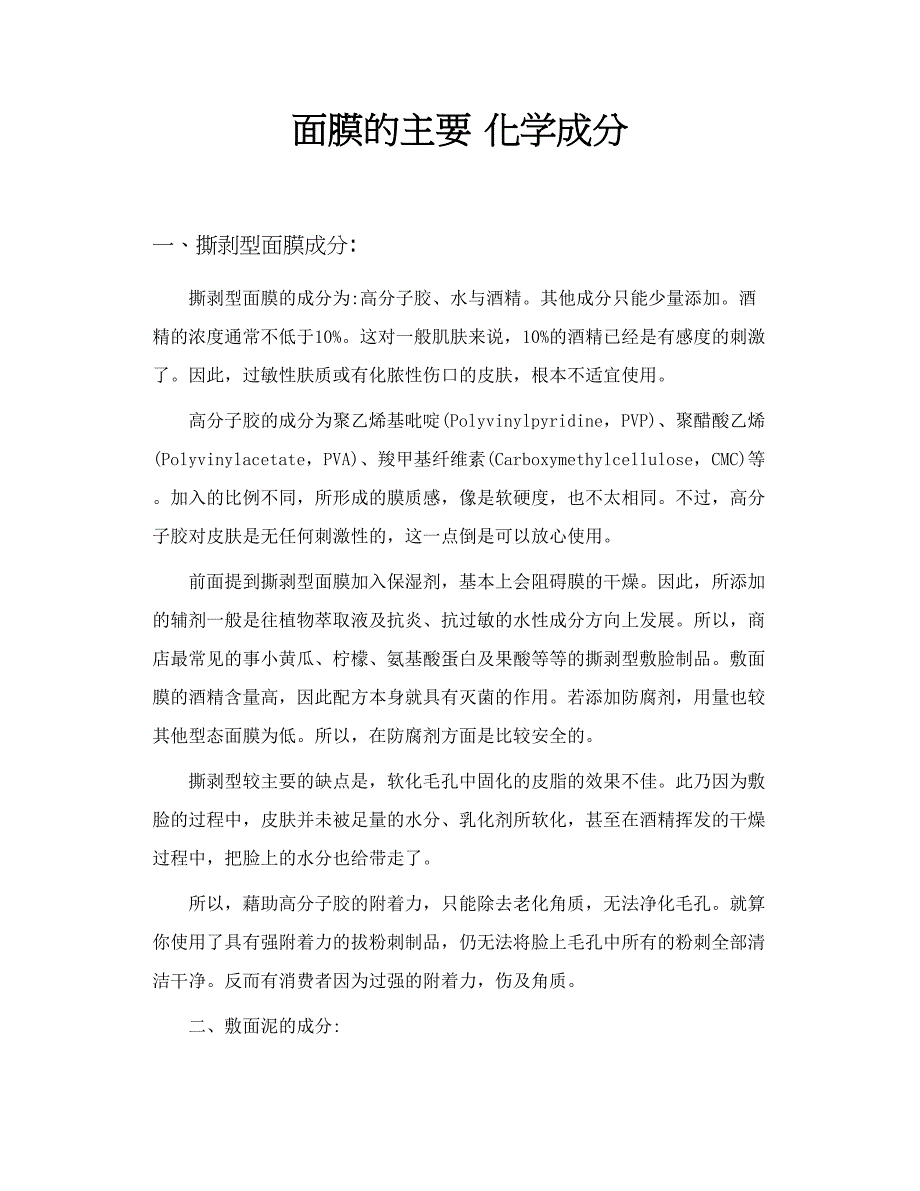 面膜的主要 化学成分

一、撕剥型面膜成分:

撕剥型面膜的成分为:高分子胶、水与酒精。其他成分只能少量添加。酒精的浓度通常不低于10%。这对一般肌肤来说，10%的酒精已经是有感度的刺激了。因此，过敏性肤质或有化脓性伤口的皮肤，根本不适宜使用。

高分子胶的成分为聚乙烯基吡啶(Polyvinylpyridine，PVP)、聚醋酸乙烯(Polyvinylacetate，PVA)、羧甲基纤维素(Carboxymethylcellulose，CMC)等。加入的比例不同，所形成的膜质感，像是软硬度，也不太相同。不过，高分子胶对皮肤是无任何刺激性的，这一点倒是可以放心使用。

前面提到撕剥型面膜加入保湿剂，基本上会阻碍膜的干燥。因此，所添加的辅剂一般是往植物萃取液及抗炎、抗过敏的水性成分方向上发展。所以，商店最常见的事小黄瓜、柠檬、氨基酸蛋白及果酸等等的撕剥型敷脸制品。敷面膜的酒精含量高，因此配方本身就具有灭菌的作用。若添加防腐剂，用量也较其他型态面膜为低。所以，在防腐剂方面是比较安全的。

撕剥型较主要的缺点是，软化毛孔中固化的皮脂的效果不佳。此乃因为敷脸的过程中，皮肤并未被足量的水分、乳化剂所软化，甚至在酒精挥发的干燥过程中，把脸上的水分也给带走了。

所以，藉助高分子胶的附着力，只能除去老化角质，无法净化毛孔。就算你使用了具有强附着力的拔粉刺制品，仍无法将脸上毛孔中所有的粉刺全部清洁干净。反而有消费者因为过强的附着力，伤及角质。

二、敷面泥的成分: